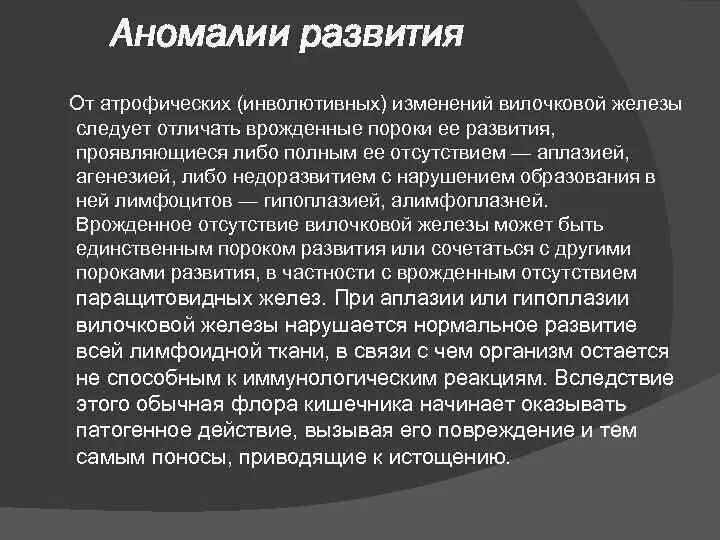 Аномалии развития

От атрофических (инволютивных) изменений вилочковой железы следует отличать врожденные пороки ее развития, проявляющиеся либо полным ее отсутствием — аплазией, агенезией, либо недоразвитием с нарушением образования в ней лимфоцитов — гипоплазией, алимфоплазней. Врожденное отсутствие вилочковой железы может быть единственным пороком развития или сочетаться с другими пороками развития, в частности с врожденным отсутствием паращитовидных желез. При аплазии или гипоплазии вилочковой железы нарушается нормальное развитие всей лимфоидной ткани, в связи с чем организм остается не способным к иммунологическим реакциям. Вследствие этого обычная флора кишечника начинает оказывать патогенное действие, вызывая его повреждение и тем самым поносы, приводящие к истощению.